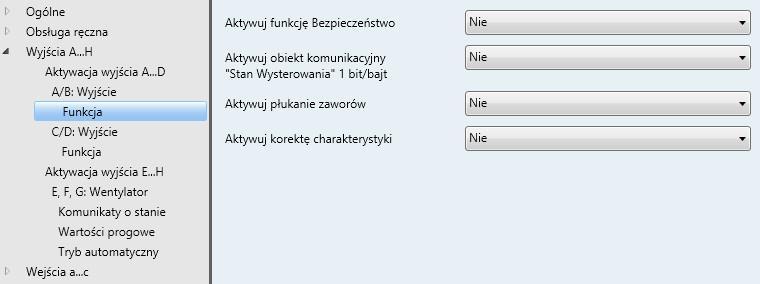 Ogólne
Obsługa ręczna
Wyjścia A...H
Aktywacja wyjścia A...D
A/B: Wyjście
Funkcja
C/D: Wyjście
Funkcja
Aktywacja wyjścia E...H
E, F, G: Wentylator
Komunikaty o stanie
Wartości progowe
Tryb automatyczny
Wejścia a...c

Aktywuj funkcję Bezpieczeństwo
Nie

Aktywuj obiekt komunikacyjny "Stan Wysterowania" 1 bit/bajt
Nie

Aktywuj płukanie zaworów
Nie

Aktywuj korektę charakterystyki
Nie